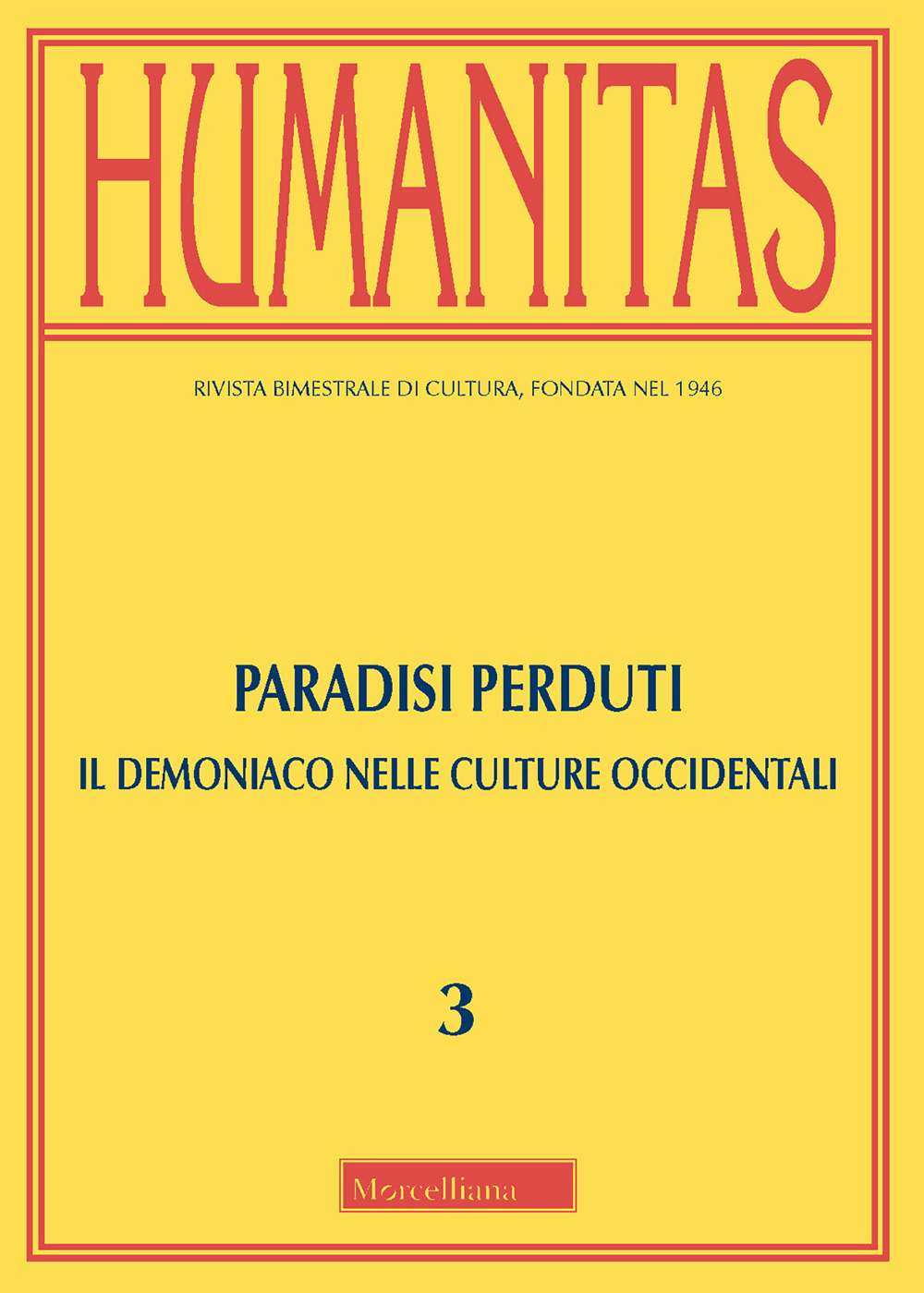 HUMANITAS

RIVISTA BIMESTRALE DI CULTURA, FONDATA NEL 1946

PARADISI PERDUTI

IL DEMONIACO NELLE CULTURE OCCIDENTALI

3

Morcelliana